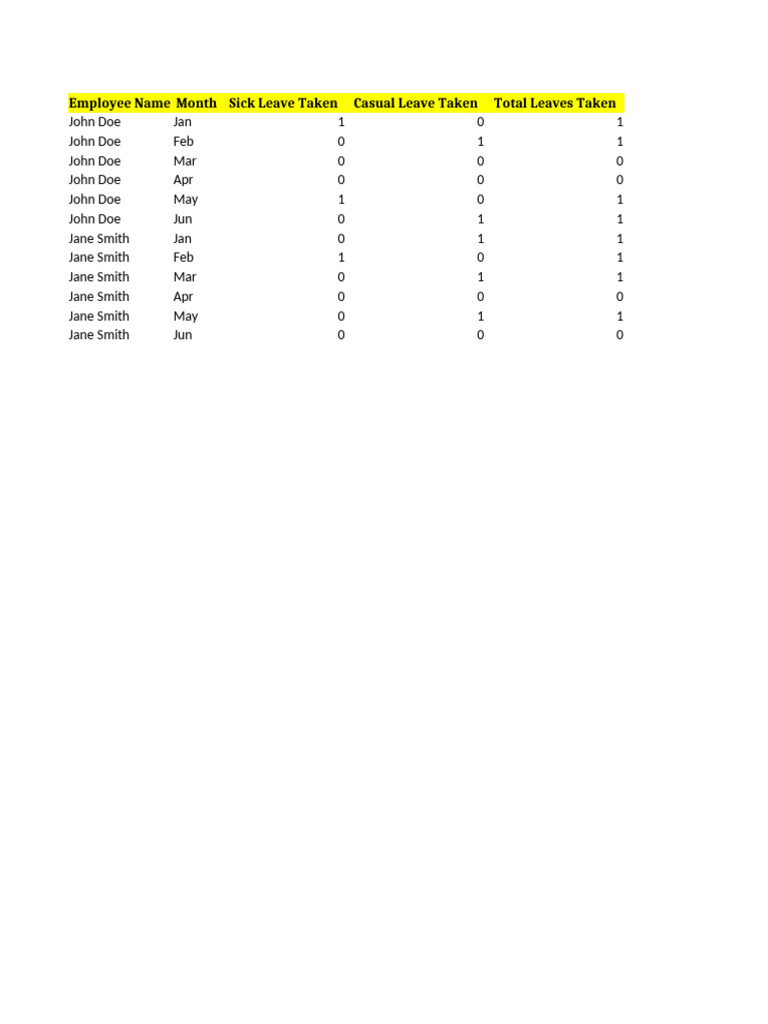 | Employee Name | Month | Sick Leave Taken | Casual Leave Taken | Total Leaves Taken |
|---|---|---|---|---|
| John Doe | Jan | 1 | 0 | 1 |
| John Doe | Feb | 0 | 1 | 1 |
| John Doe | Mar | 0 | 0 | 0 |
| John Doe | Apr | 0 | 0 | 0 |
| John Doe | May | 1 | 0 | 1 |
| John Doe | Jun | 0 | 1 | 1 |
| Jane Smith | Jan | 0 | 1 | 1 |
| Jane Smith | Feb | 1 | 0 | 1 |
| Jane Smith | Mar | 0 | 1 | 1 |
| Jane Smith | Apr | 0 | 0 | 0 |
| Jane Smith | May | 0 | 1 | 1 |
| Jane Smith | Jun | 0 | 0 | 0 |